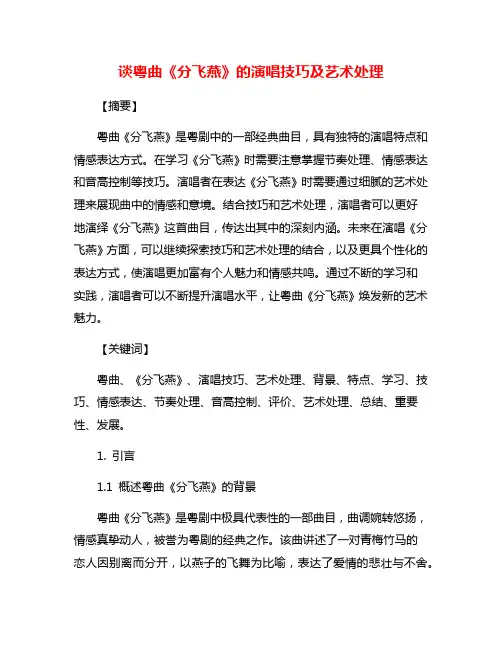 谈粤曲《分飞燕》的演唱技巧及艺术处理

【摘要】

粤曲《分飞燕》是粤剧中的一部经典曲目，具有独特的演唱特点和情感表达方式。在学习《分飞燕》时需要注意掌握节奏处理、情感表达和音高控制等技巧。演唱者在表达《分飞燕》时需要通过细腻的艺术处理来展现曲中的情感和意境。结合技巧和艺术处理，演唱者可以更好地演绎《分飞燕》这首曲目，传达出其中的深刻内涵。未来在演唱《分飞燕》方面，可以继续探索技巧和艺术处理的结合，以及更具个性化的表达方式，使演唱更加富有个人魅力和情感共鸣。通过不断的学习和实践，演唱者可以不断提升演唱水平，让粤曲《分飞燕》焕发新的艺术魅力。

【关键词】

粤曲、《分飞燕》、演唱技巧、艺术处理、背景、特点、学习、技巧、情感表达、节奏处理、音高控制、评价、艺术处理、总结、重要性、发展。

1. 引言

1.1 概述粤曲《分飞燕》的背景

粤曲《分飞燕》是粤剧中极具代表性的一部曲目，曲调婉转悠扬，情感真挚动人，被誉为粤剧的经典之作。该曲讲述了一对青梅竹马的恋人因别离而分开，以燕子的飞舞为比喻，表达了爱情的悲壮与不舍。